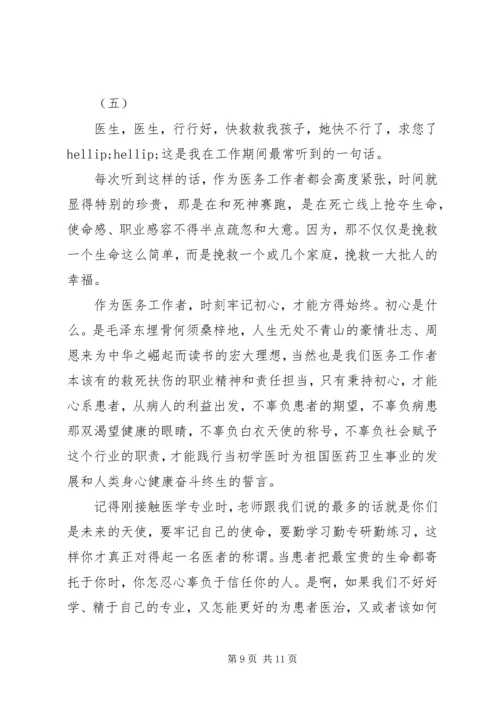 （五）

医生，医生，行行好，快救救我孩子，她快不行了，求您了hellip;hellip;这是我在工作期间最常听到的一句话。

每次听到这样的话，作为医务工作者都会高度紧张，时间就显得特别的珍贵，那是在和死神赛跑，是在死亡线上抢夺生命，使命感、职业感容不得半点疏忽和大意。因为，那不仅仅是挽救一个生命这么简单，而是挽救一个或几个家庭，挽救一大批人的幸福。

作为医务工作者，时刻牢记初心，才能方得始终。初心是什么。是毛泽东埋骨何须桑梓地，人生无处不青山的豪情壮志、周恩来为中华之崛起而读书的宏大理想，当然也是我们医务工作者本该有的救死扶伤的职业精神和责任担当，只有秉持初心，才能心系患者，从病人的利益出发，不辜负患者的期望，不辜负病患那双渴望健康的眼睛，不辜负白衣天使的称号，不辜负社会赋予这个行业的职责，才能践行当初学医时为祖国医药卫生事业的发展和人类身心健康奋斗终生的誓言。

记得刚接触医学专业时，老师跟我们说的最多的话就是你们是未来的天使，要牢记自己的使命，要勤学习勤专研勤练习，这样你才真正对得起一名医者的称谓。当患者把最宝贵的生命都寄托于你时，你怎忍心辜负于信任你的人。是啊，如果我们不好好学、精于自己的专业，又怎能更好的为患者医治，又或者该如何

第 9 页 共 11 页